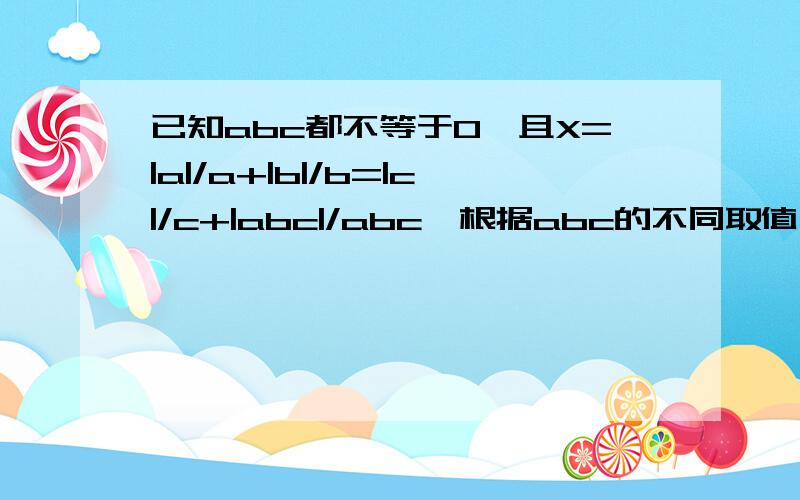 已知abc都不等于0，且X=|a|/a+|b|/b=|c|/c+|abc|/abc，根据abc的不同取值